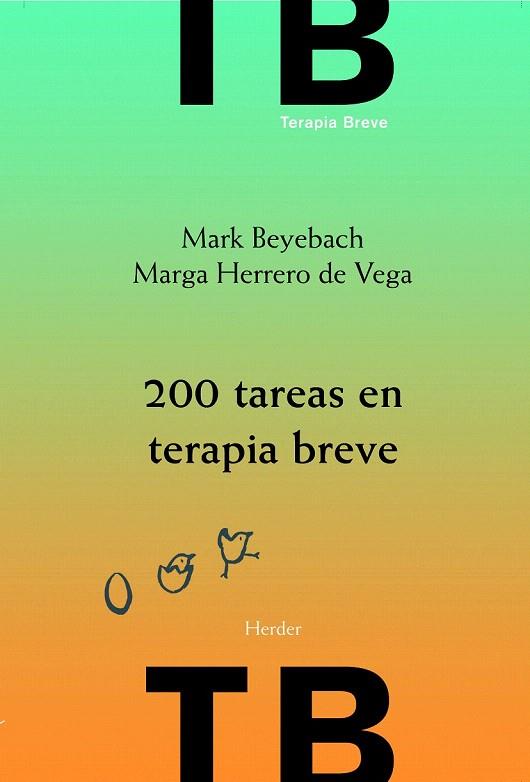 TB

Terapia Breve

Mark Beyebach
Marga Herrero de Vega

200 tareas en terapia breve

Herder

TB